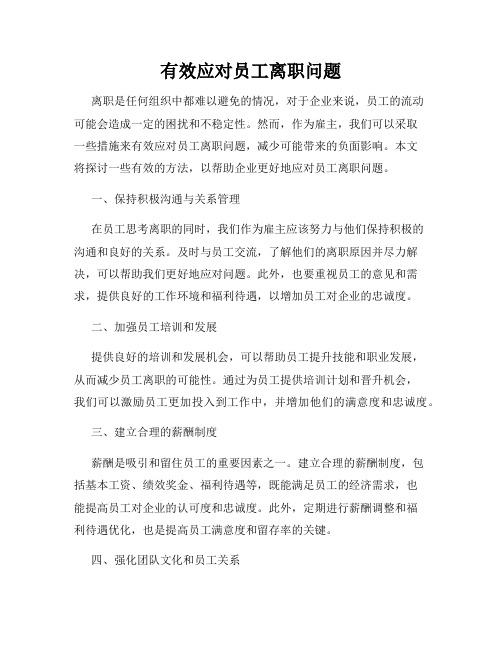 有效应对员工离职问题

离职是任何组织中都难以避免的情况，对于企业来说，员工的流动可能会造成一定的困扰和不稳定性。然而，作为雇主，我们可以采取一些措施来有效应对员工离职问题，减少可能带来的负面影响。本文将探讨一些有效的方法，以帮助企业更好地应对员工离职问题。

一、保持积极沟通与关系管理

在员工思考离职的同时，我们作为雇主应该努力与他们保持积极的沟通和良好的关系。及时与员工交流，了解他们的离职原因并尽力解决，可以帮助我们更好地应对问题。此外，也要重视员工的意见和需求，提供良好的工作环境和福利待遇，以增加员工对企业的忠诚度。

二、加强员工培训和发展

提供良好的培训和发展机会，可以帮助员工提升技能和职业发展，从而减少员工离职的可能性。通过为员工提供培训计划和晋升机会，我们可以激励员工更加投入到工作中，并增加他们的满意度和忠诚度。

三、建立合理的薪酬制度

薪酬是吸引和留住员工的重要因素之一。建立合理的薪酬制度，包括基本工资、绩效奖金、福利待遇等，既能满足员工的经济需求，也能提高员工对企业的认可度和忠诚度。此外，定期进行薪酬调整和福利待遇优化，也是提高员工满意度和留存率的关键。

四、强化团队文化和员工关系